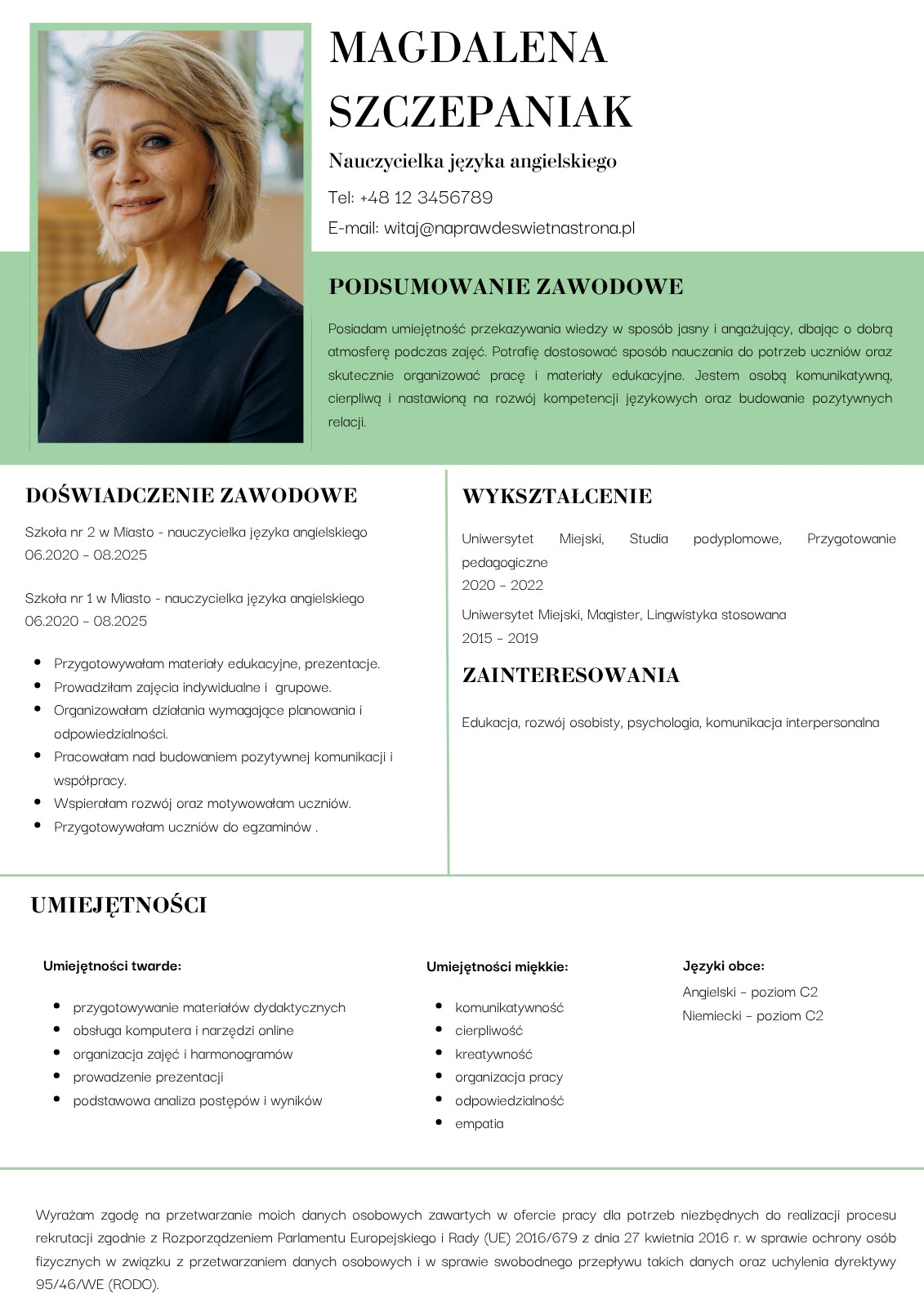 MAGDALENA SZCZEPANIAK

Nauczycielka języka angielskiego

Tel: +48 12 3456789

E-mail: witaj@naprawdeswietnastrona.pl

PODSUMOWANIE ZAWODOWE

Posiadam umiejętność przekazywania wiedzy w sposób jasny i angażujący, dbając o dobrą atmosferę podczas zajęć. Potrafię dostosować sposób nauczania do potrzeb uczniów oraz skutecznie organizować pracę i materiały edukacyjne. Jestem osobą komunikatywną, cierpliwą i nastawioną na rozwój kompetencji językowych oraz budowanie pozytywnych relacji.

DOŚWIADCZENIE ZAWODOWE

Szkoła nr 2 w Miasto - nauczycielka języka angielskiego
06.2020 - 08.2025

Szkoła nr 1 w Miasto - nauczycielka języka angielskiego
06.2020 - 08.2025

- Przygotowywałam materiały edukacyjne, prezentacje.
- Prowadziłam zajęcia indywidualne i grupowe.
- Organizowałam działania wymagające planowania i odpowiedzialności.
- Pracowałam nad budowaniem pozytywnej komunikacji i współpracy.
- Wspierałam rozwój oraz motywowałam uczniów.
- Przygotowywałam uczniów do egzaminów .

WYKSZTAŁCENIE

Uniwersytet Miejski, Studia podyplomowe, Przygotowanie pedagogiczne
2020 - 2022

Uniwersytet Miejski, Magister, Lingwistyka stosowana
2015 - 2019

ZAINTERESOWANIA

Edukacja, rozwój osobisty, psychologia, komunikacja interpersonalna

UMIEJĘTNOŚCI

Umiejętności twarde:

- przygotowywanie materiałów dydaktycznych
- obsługa komputera i narzędzi online
- organizacja zajęć i harmonogramów
- prowadzenie prezentacji
- podstawowa analiza postępów i wyników

Umiejętności miękkie:

- komunikatywność
- cierpliwość
- kreatywność
- organizacja pracy
- odpowiedzialność
- empatia

Języki obce:

Angielski - poziom C2
Niemiecki - poziom C2

Wyrażam zgodę na przetwarzanie moich danych osobowych zawartych w ofercie pracy dla potrzeb niezbędnych do realizacji procesu rekrutacji zgodnie z Rozporządzeniem Parlamentu Europejskiego i Rady (UE) 2016/679 z dnia 27 kwietnia 2016 r. w sprawie ochrony osób fizycznych w związku z przetwarzaniem danych osobowych i w sprawie swobodnego przepływu takich danych oraz uchylenia dyrektywy 95/46/WE (RODO).